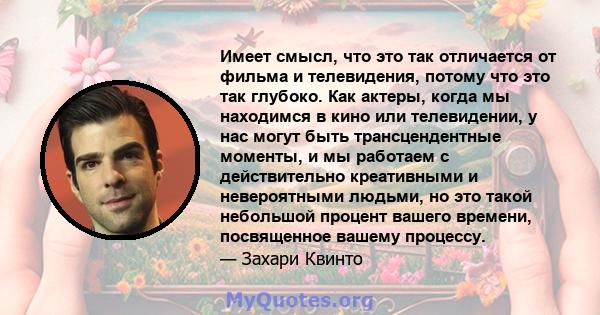 Имеет смысл, что это так отличается от фильма и телевидения, потому что это так глубоко. Как актеры, когда мы находимся в кино или телевидении, у нас могут быть трансцендентные моменты, и мы работаем с действительно креативными и невероятными людьми, но это такой небольшой процент вашего времени, посвященное вашему процессу.
— Захари Квинто

MyQuotes.org